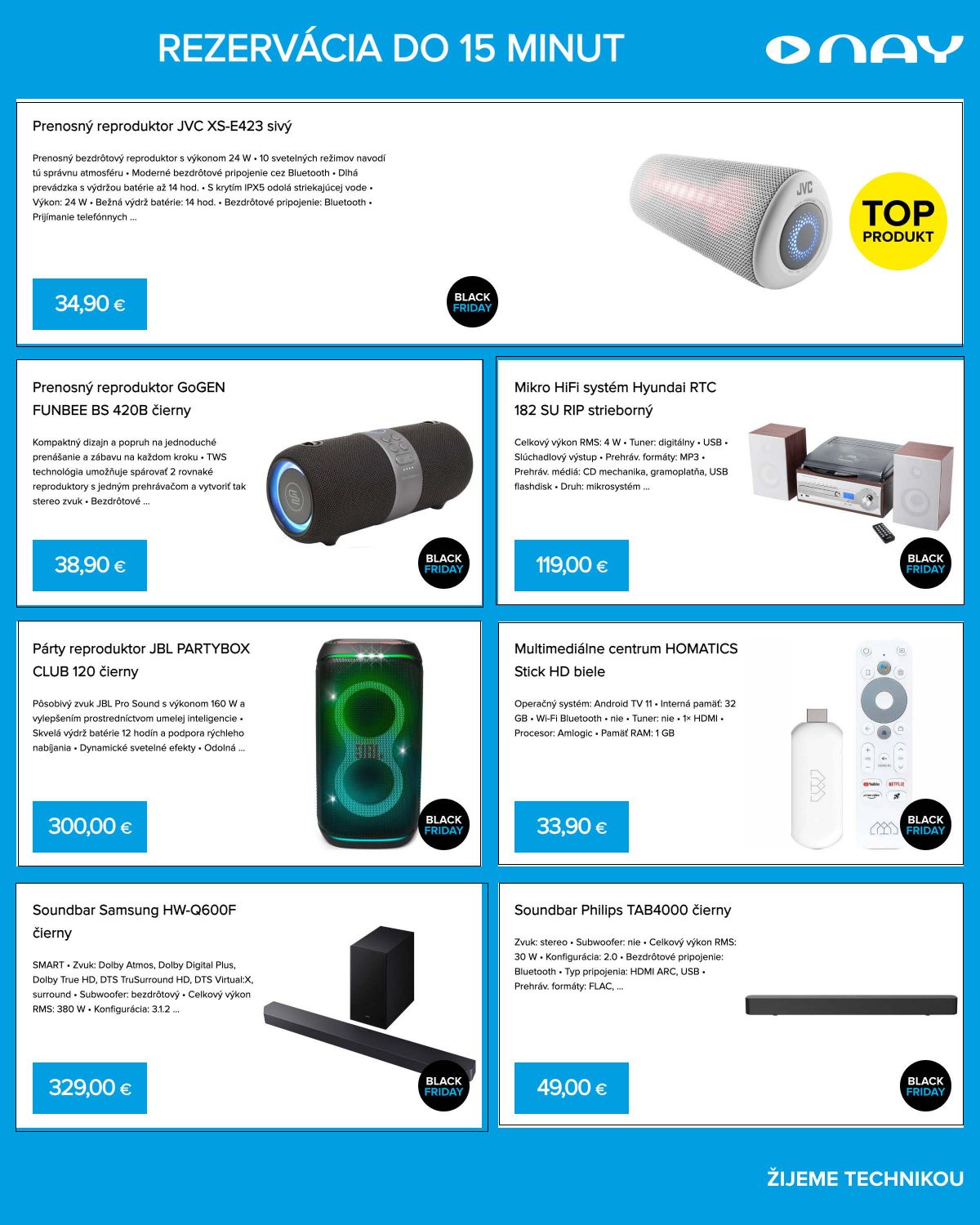 REZERVÁCIA DO 15 MINUT

NAY

Prenosný reproduktor JVC XS-E423 sivý

Prenosný bezdrôtový reproduktor s výkonom 24 W • 10 svetelných režimov navodí tú správnu atmosféru • Moderné bezdrôtové pripojenie cez Bluetooth • Dlhá prevádzka s výdržou batérie až 14 hod. • S krytím IPX5 odolá striekajúcej vode • Výkon: 24 W • Bežná výdrž batérie: 14 hod. • Bezdrôtové pripojenie: Bluetooth • Prijímanie telefónnych ...

34,90 €

BLACK FRIDAY

TOP PRODUKT

Prenosný reproduktor GoGEN FUNBEE BS 420B čierny

Kompaktný dizajn a popruh na jednoduché prenášanie a zábavu na každom kroku • TWS technológia umožňuje spárovať 2 rovnaké reproduktory s jedným prehrávačom a vytvoriť tak stereo zvuk • Bezdrôtové ...

38,90 €

BLACK FRIDAY

Mikro HiFi systém Hyundai RTC 182 SU RIP strieborný

Celkový výkon RMS: 4 W • Tuner: digitálny • USB • Slúchadlový výstup • Prehráv. formáty: MP3 • Prehráv. médiá: CD mechanika, gramoplatňa, USB flashdisk • Druh: mikrosystém ...

119,00 €

BLACK FRIDAY

Párty reproduktor JBL PARTYBOX CLUB 120 čierny

Pôsobivý zvuk JBL Pro Sound s výkonom 160 W a vylepšením prostredníctvom umelej inteligencie • Skvelá výdrž batérie 12 hodín a podpora rýchleho nabíjania • Dynamické svetelné efekty • Odolná ...

300,00 €

BLACK FRIDAY

Multimediálne centrum HOMATICS Stick HD biele

Operačný systém: Android TV 11 • Interná pamäť: 32 GB • Wi-Fi Bluetooth • nie • Tuner: nie • 1× HDMI • Procesor: Amlogic • Pamäť RAM: 1 GB

33,90 €

BLACK FRIDAY

Soundbar Samsung HW-Q600F čierny

SMART • Zvuk: Dolby Atmos, Dolby Digital Plus, Dolby True HD, DTS TruSurround HD, DTS Virtual:X, surround • Subwoofer: bezdrôtový • Celkový výkon RMS: 380 W • Konfigurácia: 3.1.2 ...

329,00 €

BLACK FRIDAY

Soundbar Philips TAB4000 čierny

Zvuk: stereo • Subwoofer: nie • Celkový výkon RMS: 30 W • Konfigurácia: 2.0 • Bezdrôtové pripojenie: Bluetooth • Typ pripojenia: HDMI ARC, USB • Prehráv. formáty: FLAC, ...

49,00 €

BLACK FRIDAY

ŽIJEME TECHNIKOU